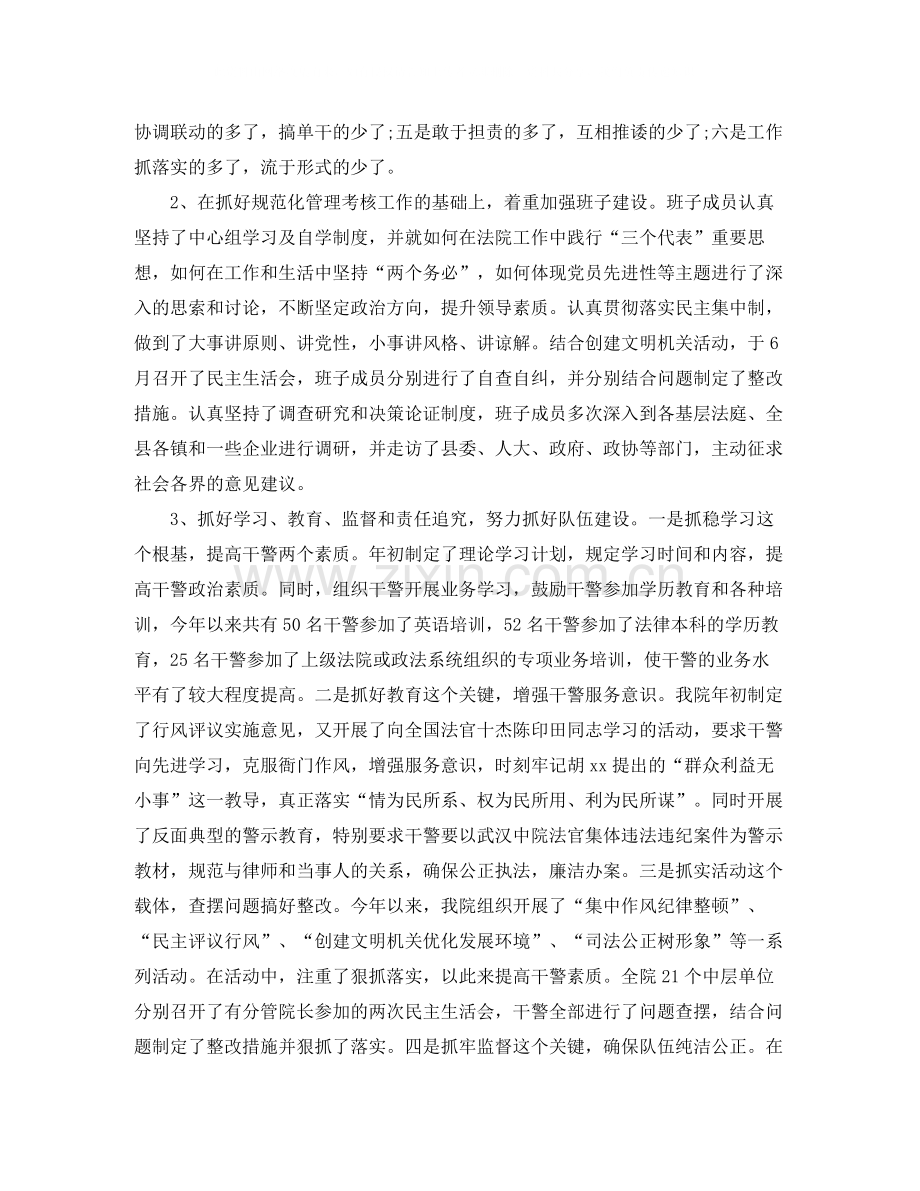 协调联动的多了，搞单干的少了;五是敢于担责的多了，互相推诿的少了;六是工作抓落实的多了，流于形式的少了。

2、在抓好规范化管理考核工作的基础上，着重加强班子建设。班子成员认真坚持了中心组学习及自学制度，并就如何在法院工作中践行“三个代表”重要思想，如何在工作和生活中坚持“两个务必”，如何体现党员先进性等主题进行了深入的思索和讨论，不断坚定政治方向，提升领导素质。认真贯彻落实民主集中制，做到了大事讲原则、讲党性，小事讲风格、讲谅解。结合创建文明机关活动，于6月召开了民主生活会，班子成员分别进行了自查自纠，并分别结合问题制定了整改措施。认真坚持了调查研究和决策论证制度，班子成员多次深入到各基层法庭、全县各镇和一些企业进行调研，并走访了县委、人大、政府、政协等部门，主动征求社会各界的意见建议。

3、抓好学习、教育、监督和责任追究，努力抓好队伍建设。一是抓稳学习这个根基，提高干警两个素质。年初制定了理论学习计划，规定学习时间和内容，提高干警政治素质。同时，组织干警开展业务学习，鼓励干警参加学历教育和各种培训，今年以来共有50名干警参加了英语培训，52名干警参加了法律本科的学历教育，25名干警参加了上级法院或政法系统组织的专项业务培训，使干警的业务水平有了较大程度提高。二是抓好教育这个关键，增强干警服务意识。我院年初制定了行风评议实施意见，又开展了向全国法官十杰陈印田同志学习的活动，要求干警向先进学习，克服衙门作风，增强服务意识，时刻牢记胡xx提出的“群众利益无小事”这一教导，真正落实“情为民所系、权为民所用、利为民所谋”。同时开展了反面典型的警示教育，特别要求干警要以武汉中院法官集体违法违纪案件为警示教材，规范与律师和当事人的关系，确保公正执法，廉洁办案。三是抓实活动这个载体，查摆问题搞好整改。今年以来，我院组织开展了“集中作风纪律整顿”、“民主评议行风”、“创建文明机关优化发展环境”、“司法公正树形象”等一系列活动。在活动中，注重了狠抓落实，以此来提高干警素质。全院21个中层单位分别召开了有分管院长参加的两次民主生活会，干警全部进行了问题查摆，结合问题制定了整改措施并狠抓了落实。四是抓牢监督这个关键，确保队伍纯洁公正。在

www.zixin.com.cn